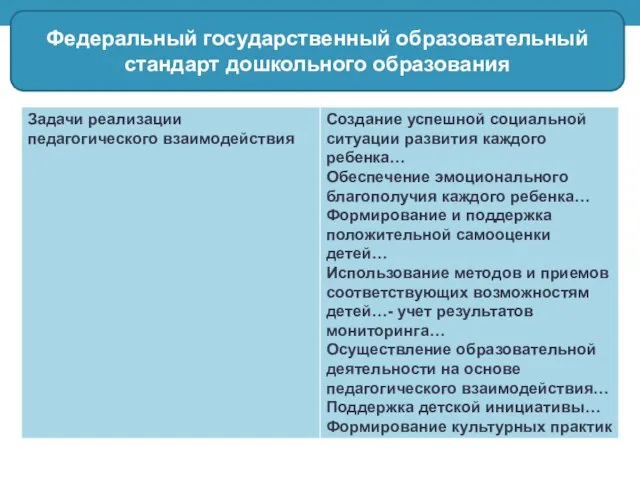 Федеральный государственный образовательный стандарт дошкольного образования

| Задачи реализации педагогического взаимодействия | Создание успешной социальной ситуации развития каждого ребенка… Обеспечение эмоционального благополучия каждого ребенка… Формирование и поддержка положительной самооценки детей… Использование методов и приемов соответствующих возможностям детей…- учет результатов мониторинга… Осуществление образовательной деятельности на основе педагогического взаимодействия… Поддержка детской инициативы… Формирование культурных практик |
|---|---|